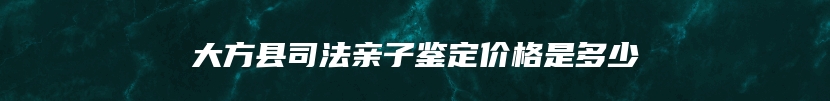 大方县司法亲子鉴定价格是多少